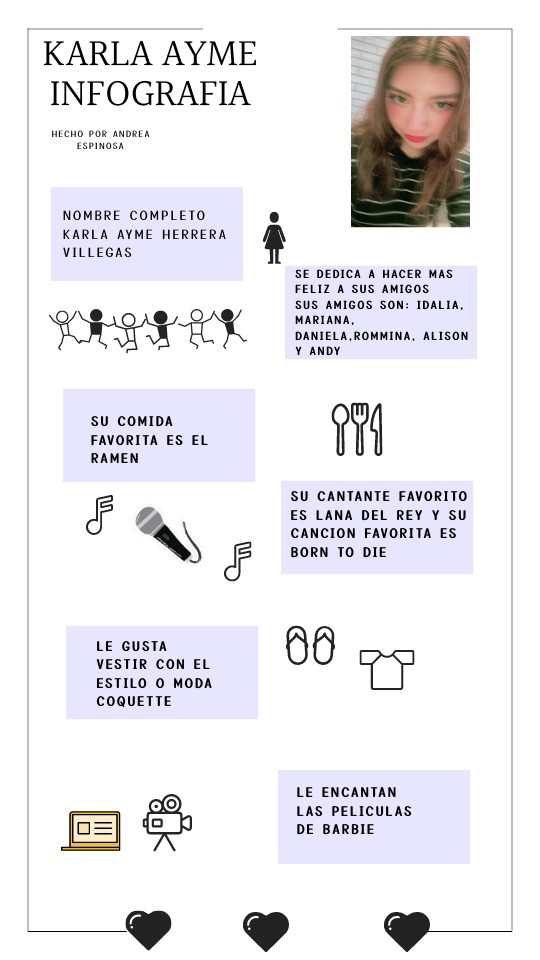 KARLA AYME INFOGRAFIA

HECHO POR ANDREA ESPINOSA

NOMBRE COMPLETO KARLA AYME HERRERA VILLEGAS

SE DEDICA A HACER MAS FELIZ A SUS AMIGOS
SUS AMIGOS SON: IDALIA, MARIANA, DANIELA,ROMMINA, ALISON Y ANDY

SU COMIDA FAVORITA ES EL RAMEN

SU CANTANTE FAVORITO ES LANA DEL REY Y SU CANCION FAVORITA ES BORN TO DIE

LE GUSTA VESTIR CON EL ESTILO O MODA COQUETTE

LE ENCANTAN LAS PELICULAS DE BARBIE